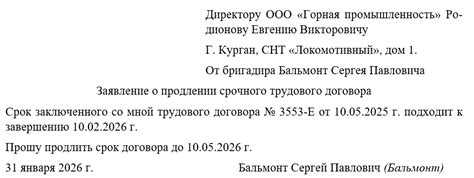 Директору ООО «Горная промышленность» Родионову Евгению Викторовичу

Г. Курган, СНТ «Локомотивный», дом 1.

От бригадира Бальмонт Сергея Павловича

Заявление о продлении срочного трудового договора

Срок заключенного со мной трудового договора № 3553-Е от 10.05.2025 г. подходит к завершению 10.02.2026 г.

Прошу продлить срок договора до 10.05.2026 г.

31 января 2026 г.

Бальмонт Сергей Павлович (Бальмонт)